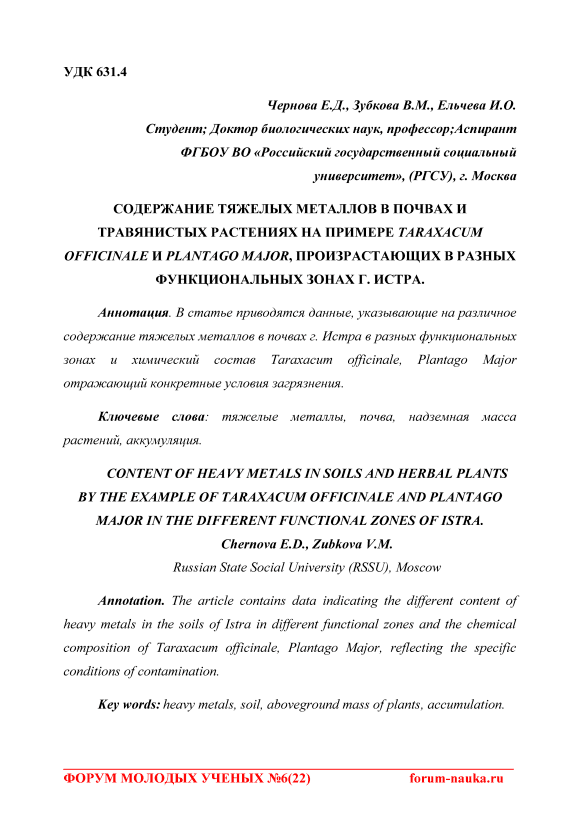 УДК 631.4

Чернова Е.Д., Зубкова В.М., Ельчева И.О.
Студент; Доктор биологических наук, профессор;Аспирант
ФГБОУ ВО «Российский государственный социальный университет», (РГСУ), г. Москва

СОДЕРЖАНИЕ ТЯЖЕЛЫХ МЕТАЛЛОВ В ПОЧВАХ И ТРАВЯНИСТЫХ РАСТЕНИЯХ НА ПРИМЕРЕ TARAXACUM OFFICINALE И PLANTAGO MAJOR, ПРОИЗРАСТАЮЩИХ В РАЗНЫХ ФУНКЦИОНАЛЬНЫХ ЗОНАХ Г. ИСТРА.

Аннотация. В статье приводятся данные, указывающие на различное содержание тяжелых металлов в почвах г. Истра в разных функциональных зонах и химический состав Taraxacum officinale, Plantago Major отражающий конкретные условия загрязнения.

Ключевые слова: тяжелые металлы, почва, надземная масса растений, аккумуляция.

CONTENT OF HEAVY METALS IN SOILS AND HERBAL PLANTS BY THE EXAMPLE OF TARAXACUM OFFICINALE AND PLANTAGO MAJOR IN THE DIFFERENT FUNCTIONAL ZONES OF ISTRA.
Chernova E.D., Zubkova V.M.
Russian State Social University (RSSU), Moscow

Annotation. The article contains data indicating the different content of heavy metals in the soils of Istra in different functional zones and the chemical composition of Taraxacum officinale, Plantago Major, reflecting the specific conditions of contamination.

Key words: heavy metals, soil, aboveground mass of plants, accumulation.

ФОРУМ МОЛОДЫХ УЧЕНЫХ №6(22) forum-nauka.ru